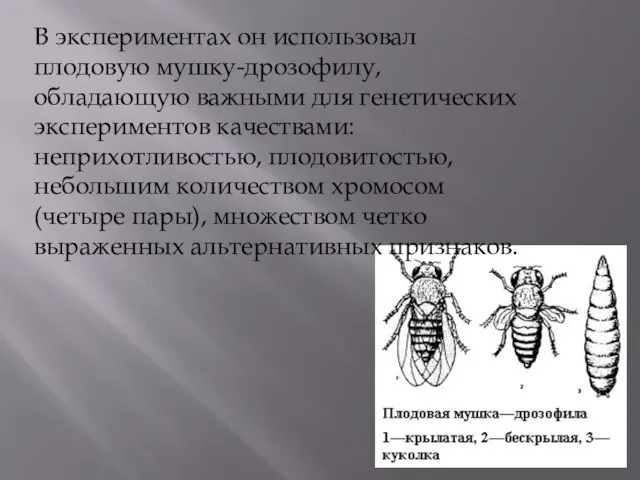 В экспериментах он использовал плодовую мушку-дрозофилу, обладающую важными для генетических экспериментов качествами: неприхотливостью, плодовитостью, небольшим количеством хромосом (четыре пары), множеством четко выраженных альтернативных признаков.

1

2

3

Плодовая мушка—дрозофила

1—крылатая, 2—бескрылая, 3—куколка